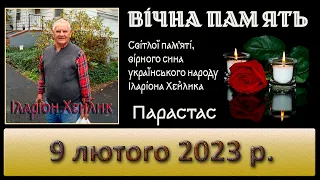 Іларіон Хейлик

ВІЧНА ПАМ ЯТЬ

Світлої пам'яті, вірного сина українського народу Іларіона Хейлика

Парастас

9 лютого 2023 р.